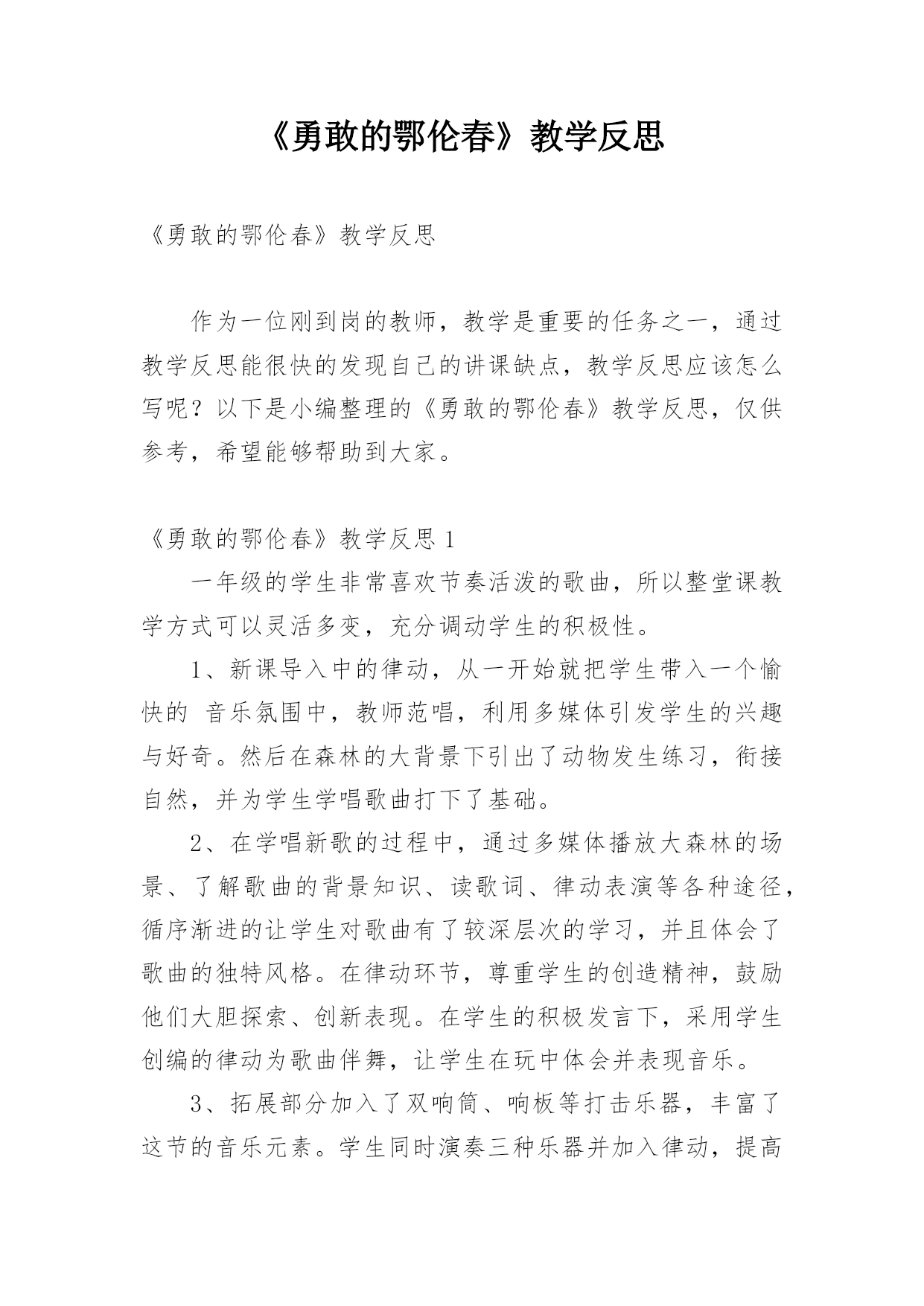 《勇敢的鄂伦春》教学反思

《勇敢的鄂伦春》教学反思

作为一位刚到岗的教师，教学是重要的任务之一，通过教学反思能很快的发现自己的讲课缺点，教学反思应该怎么写呢？以下是小编整理的《勇敢的鄂伦春》教学反思，仅供参考，希望能够帮助到大家。

《勇敢的鄂伦春》教学反思 1

一年级的学生非常喜欢节奏活泼的歌曲，所以整堂课教学方式可以灵活多变，充分调动学生的积极性。

1、新课导入中的律动，从一开始就把学生带入一个愉快的 音乐氛围中，教师范唱，利用多媒体引发学生的兴趣与好奇。然后在森林的大背景下引出了动物发生练习，衔接自然，并为学生学唱歌曲打下了基础。

2、在学唱新歌的过程中，通过多媒体播放大森林的场景、了解歌曲的背景知识、读歌词、律动表演等各种途径，循序渐进的让学生对歌曲有了较深层次的学习，并且体会了歌曲的独特风格。在律动环节，尊重学生的创造精神，鼓励他们大胆探索、创新表现。在学生的积极发言下，采用学生创编的律动为歌曲伴舞，让学生在玩中体会并表现音乐。

3、拓展部分加入了双响筒、响板等打击乐器，丰富了这节的音乐元素。学生同时演奏三种乐器并加入律动，提高